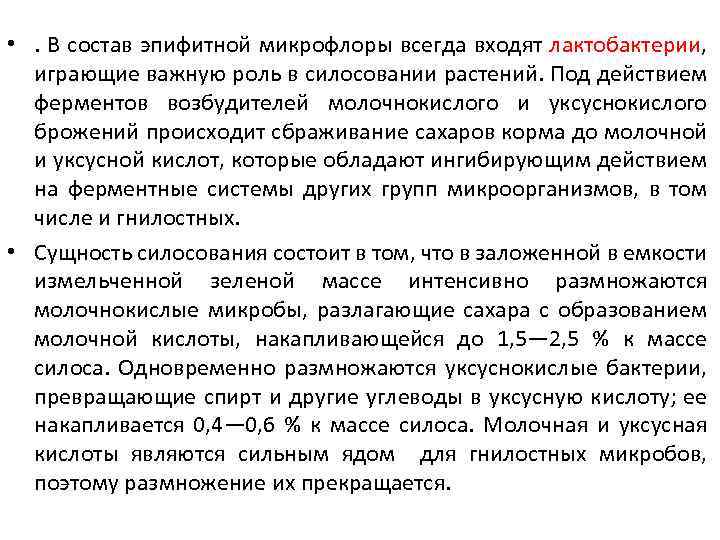 • . В состав эпифитной микрофлоры всегда входят лактобактерии, играющие важную роль в силосовании растений. Под действием ферментов возбудителей молочнокислого и уксуснокислого брожений происходит сбраживание сахаров корма до молочной и уксусной кислот, которые обладают ингибирующим действием на ферментные системы других групп микроорганизмов, в том числе и гнилостных.

• Сущность силосования состоит в том, что в заложенной в емкости измельченной зеленой массе интенсивно размножаются молочнокислые микробы, разлагающие сахара с образованием молочной кислоты, накапливающейся до 1,5—2,5 % к массе силоса. Одновременно размножаются уксуснокислые бактерии, превращающие спирт и другие углеводы в уксусную кислоту; ее накапливается 0,4—0,6 % к массе силоса. Молочная и уксусная кислоты являются сильным ядом для гнилостных микробов, поэтому размножение их прекращается.